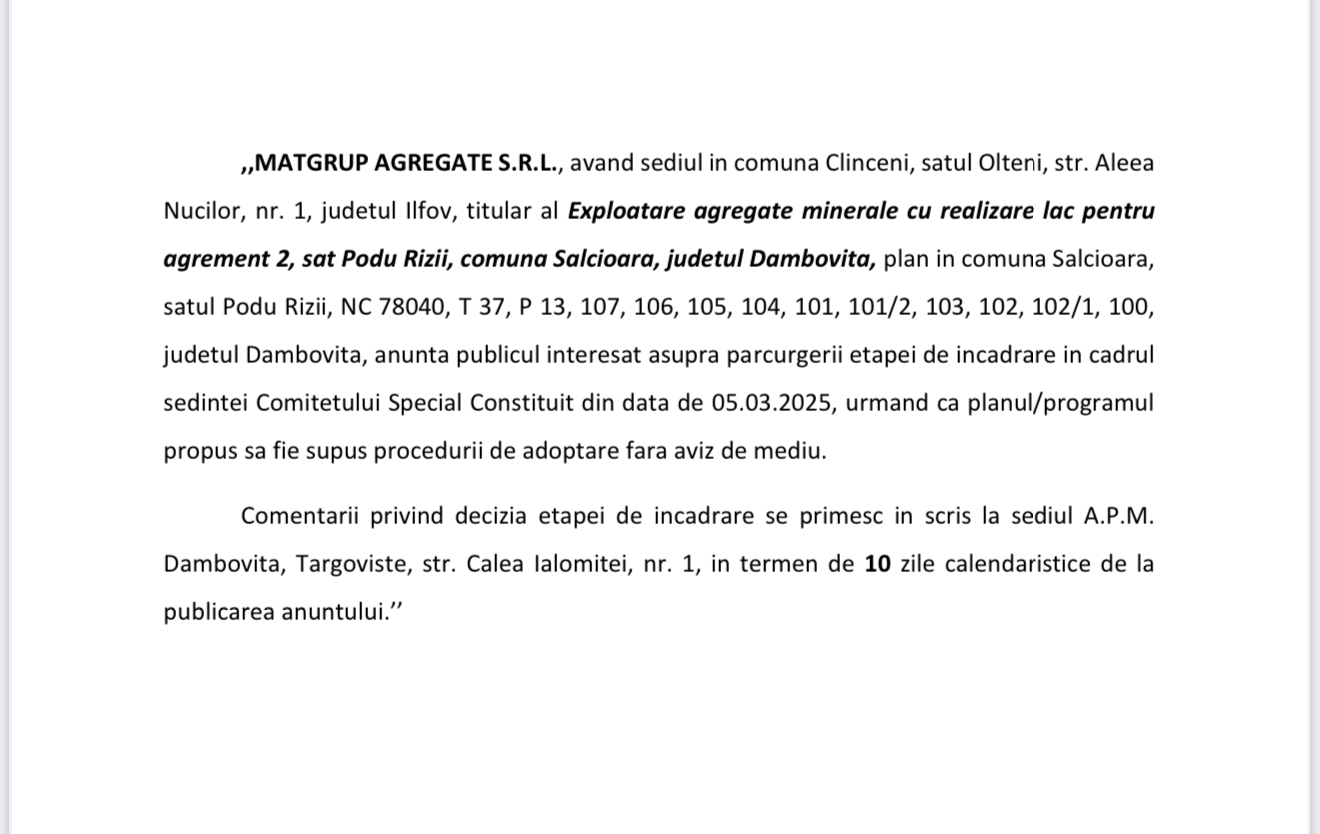 ,,MATGRUP AGREGATE S.R.L., avand sediul in comuna Clinceni, satul Olteni, str. Aleea Nucilor, nr. 1, judetul Ilfov, titular al Exploatare agregate minerale cu realizare lac pentru agrement 2, sat Podu Rizii, comuna Salcioara, judetul Dambovita, plan in comuna Salcioara, satul Podu Rizii, NC 78040, T 37, P 13, 107, 106, 105, 104, 101, 101/2, 103, 102, 102/1, 100, judetul Dambovita, anunta publicul interesat asupra parcurgerii etapei de incadrare in cadrul sedintei Comitetului Special Constituit din data de 05.03.2025, urmand ca planul/programul propus sa fie supus procedurii de adoptare fara aviz de mediu.

Comentarii privind decizia etapei de incadrare se primesc in scris la sediul A.P.M. Dambovita, Targoviste, str. Calea Ialomitei, nr. 1, in termen de 10 zile calendaristice de la publicarea anuntului.''